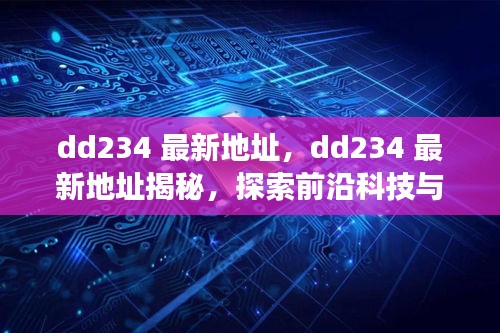 dd234 最新地址，dd234 最新地址揭秘，探索前沿科技与